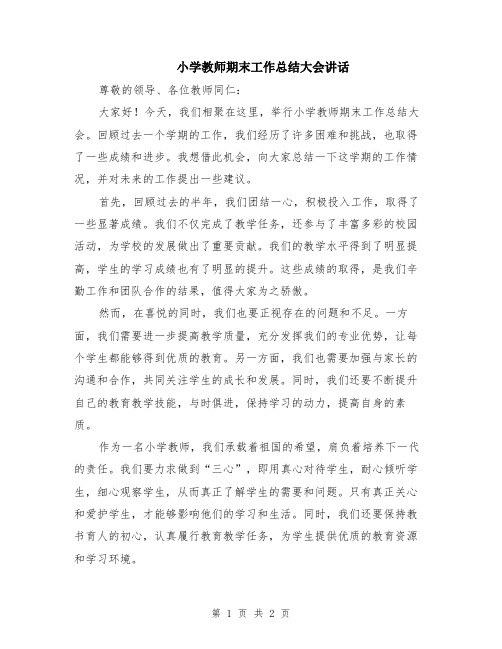 小学教师期末工作总结大会讲话

尊敬的领导、各位教师同仁：

大家好！今天，我们相聚在这里，举行小学教师期末工作总结大会。回顾过去一个学期的工作，我们经历了许多困难和挑战，也取得了一些成绩和进步。我想借此机会，向大家总结一下这学期的工作情况，并对未来的工作提出一些建议。

首先，回顾过去的半年，我们团结一心，积极投入工作，取得了一些显著成绩。我们不仅完成了教学任务，还参与了丰富多彩的校园活动，为学校的发展做出了重要贡献。我们的教学水平得到了明显提高，学生的学习成绩也有了明显的提升。这些成绩的取得，是我们辛勤工作和团队合作的结果，值得大家为之骄傲。

然而，在喜悦的同时，我们也要正视存在的问题和不足。一方面，我们需要进一步提高教学质量，充分发挥我们的专业优势，让每个学生都能够得到优质的教育。另一方面，我们也需要加强与家长的沟通和合作，共同关注学生的成长和发展。同时，我们还要不断提升自己的教育教学技能，与时俱进，保持学习的动力，提高自身的素质。

作为一名小学教师，我们承载着祖国的希望，肩负着培养下一代的责任。我们要力求做到“三心”，即用真心对待学生，耐心倾听学生，细心观察学生，从而真正了解学生的需要和问题。只有真正关心和爱护学生，才能够影响他们的学习和生活。同时，我们还要保持教书育人的初心，认真履行教育教学任务，为学生提供优质的教育资源和学习环境。

第 1 页 共 2 页